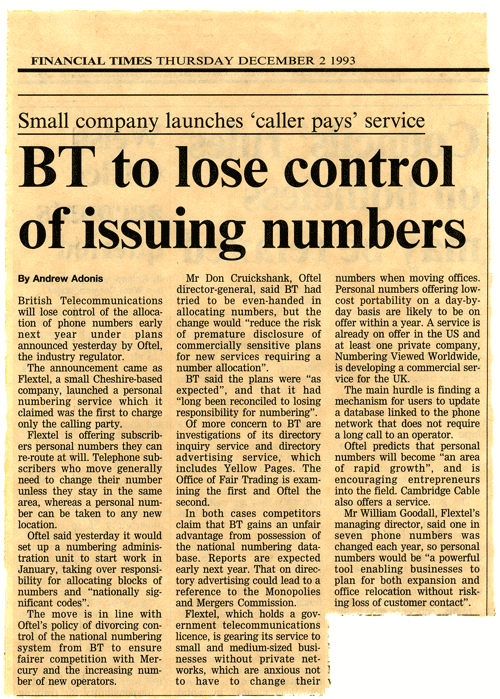 FINANCIAL TIMES THURSDAY DECEMBER 2 1993

Small company launches 'caller pays' service

BT to lose control of issuing numbers

By Andrew Adonis

British Telecommunications will lose control of the allocation of phone numbers early next year under plans announced yesterday by Oftel, the industry regulator.

The announcement came as Flextel, a small Cheshire-based company, launched a personal numbering service which it claimed was the first to charge only the calling party.

Flextel is offering subscribers personal numbers they can re-route at will. Telephone subscribers who move generally need to change their number unless they stay in the same area, whereas a personal number can be taken to any new location.

Oftel said yesterday it would set up a numbering administration unit to start work in January, taking over responsibility for allocating blocks of numbers and "nationally significant codes".

The move is in line with Oftel's policy of divorcing control of the national numbering system from BT to ensure fairer competition with Mercury and the increasing number of new operators.

Mr Don Cruickshank, Oftel director-general, said BT had tried to be even-handed in allocating numbers, but the change would "reduce the risk of premature disclosure of commercially sensitive plans for new services requiring a number allocation".

BT said the plans were "as expected", and that it had "long been reconciled to losing responsibility for numbering".

Of more concern to BT are investigations of its directory inquiry service and directory advertising service, which includes Yellow Pages. The Office of Fair Trading is examining the first and Oftel the second.

In both cases competitors claim that BT gains an unfair advantage from possession of the national numbering database. Reports are expected early next year. That on directory advertising could lead to a reference to the Monopolies and Mergers Commission.

Flextel, which holds a government telecommunications licence, is gearing its service to small and medium-sized businesses without private networks, which are anxious not to have to change their numbers when moving offices. Personal numbers offering low-cost portability on a day-by-day basis are likely to be on offer within a year. A service is already on offer in the US and at least one private company, Numbering Viewed Worldwide, is developing a commercial service for the UK.

The main hurdle is finding a mechanism for users to update a database linked to the phone network that does not require a long call to an operator.

Oftel predicts that personal numbers will become "an area of rapid growth", and is encouraging entrepreneurs into the field. Cambridge Cable also offers a service.

Mr William Goodall, Flextel's managing director, said one in seven phone numbers was changed each year, so personal numbers would be "a powerful tool enabling businesses to plan for both expansion and office relocation without risking loss of customer contact".